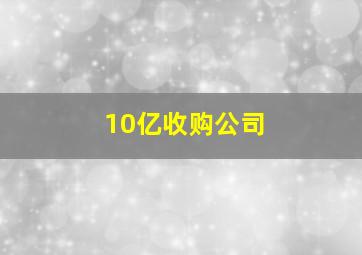 10亿收购公司